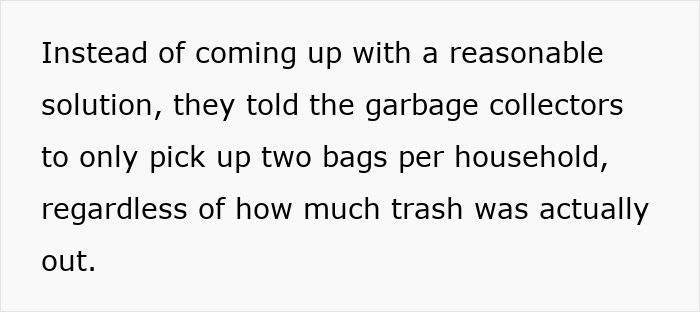 Instead of coming up with a reasonable solution, they told the garbage collectors to only pick up two bags per household, regardless of how much trash was actually out.